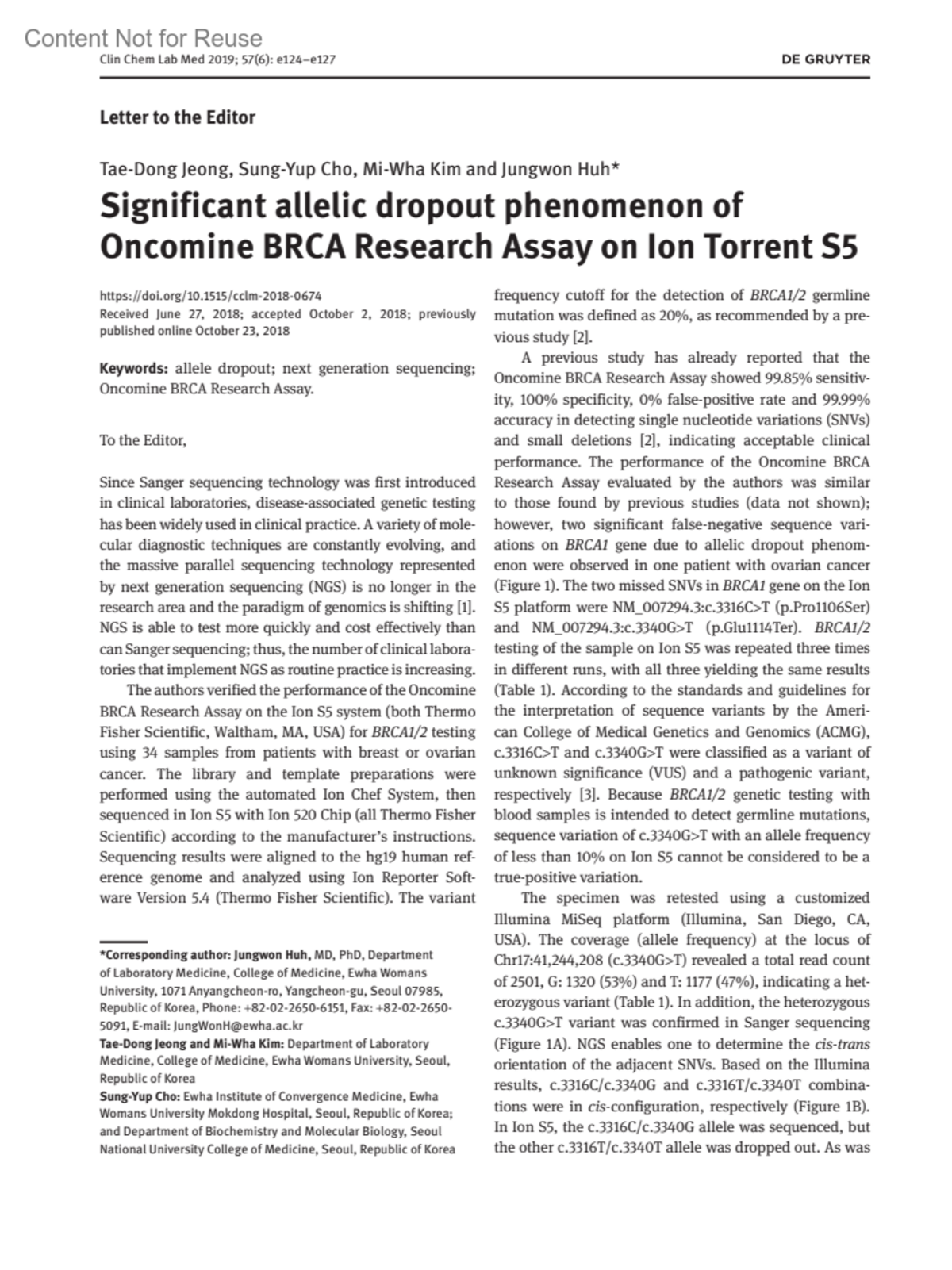 Content Not for Reuse
Clin Chem Lab Med 2019; 57(6): e124–e127

DE GRUYTER

Letter to the Editor

Tae-Dong Jeong, Sung-Yup Cho, Mi-Wha Kim and Jungwon Huh*

Significant allelic dropout phenomenon of Oncomine BRCA Research Assay on Ion Torrent S5

https://doi.org/10.1515/cclm-2018-0674
Received June 27, 2018; accepted October 2, 2018; previously published online October 23, 2018

Keywords: allele dropout; next generation sequencing; Oncomine BRCA Research Assay.

To the Editor,

Since Sanger sequencing technology was first introduced in clinical laboratories, disease-associated genetic testing has been widely used in clinical practice. A variety of molecular diagnostic techniques are constantly evolving, and the massive parallel sequencing technology represented by next generation sequencing (NGS) is no longer in the research area and the paradigm of genomics is shifting [1]. NGS is able to test more quickly and cost effectively than can Sanger sequencing; thus, the number of clinical laboratories that implement NGS as routine practice is increasing.

The authors verified the performance of the Oncomine BRCA Research Assay on the Ion S5 system (both Thermo Fisher Scientific, Waltham, MA, USA) for BRCA1/2 testing using 34 samples from patients with breast or ovarian cancer. The library and template preparations were performed using the automated Ion Chef System, then sequenced in Ion S5 with Ion 520 Chip (all Thermo Fisher Scientific) according to the manufacturer's instructions. Sequencing results were aligned to the hg19 human reference genome and analyzed using Ion Reporter Software Version 5.4 (Thermo Fisher Scientific). The variant

*Corresponding author: Jungwon Huh, MD, PhD, Department of Laboratory Medicine, College of Medicine, Ewha Womans University, 1071 Anyangcheon-ro, Yangcheon-gu, Seoul 07985, Republic of Korea, Phone: +82-02-2650-6151, Fax: +82-02-2650-5091, E-mail: JungWonH@ewha.ac.kr
Tae-Dong Jeong and Mi-Wha Kim: Department of Laboratory Medicine, College of Medicine, Ewha Womans University, Seoul, Republic of Korea
Sung-Yup Cho: Ewha Institute of Convergence Medicine, Ewha Womans University Mokdong Hospital, Seoul, Republic of Korea; and Department of Biochemistry and Molecular Biology, Seoul National University College of Medicine, Seoul, Republic of Korea

frequency cutoff for the detection of BRCA1/2 germline mutation was defined as 20%, as recommended by a previous study [2].

A previous study has already reported that the Oncomine BRCA Research Assay showed 99.85% sensitivity, 100% specificity, 0% false-positive rate and 99.99% accuracy in detecting single nucleotide variations (SNVs) and small deletions [2], indicating acceptable clinical performance. The performance of the Oncomine BRCA Research Assay evaluated by the authors was similar to those found by previous studies (data not shown); however, two significant false-negative sequence variations on BRCA1 gene due to allelic dropout phenomenon were observed in one patient with ovarian cancer (Figure 1). The two missed SNVs in BRCA1 gene on the Ion S5 platform were NM_007294.3:c.3316C>T (p.Pro1106Ser) and NM_007294.3:c.3340G>T (p.Glu1114Ter). BRCA1/2 testing of the sample on Ion S5 was repeated three times in different runs, with all three yielding the same results (Table 1). According to the standards and guidelines for the interpretation of sequence variants by the American College of Medical Genetics and Genomics (ACMG), c.3316C>T and c.3340G>T were classified as a variant of unknown significance (VUS) and a pathogenic variant, respectively [3]. Because BRCA1/2 genetic testing with blood samples is intended to detect germline mutations, sequence variation of c.3340G>T with an allele frequency of less than 10% on Ion S5 cannot be considered to be a true-positive variation.

The specimen was retested using a customized Illumina MiSeq platform (Illumina, San Diego, CA, USA). The coverage (allele frequency) at the locus of Chr17:41,244,208 (c.3340G>T) revealed a total read count of 2501, G: 1320 (53%) and T: 1177 (47%), indicating a heterozygous variant (Table 1). In addition, the heterozygous c.3340G>T variant was confirmed in Sanger sequencing (Figure 1A). NGS enables one to determine the cis-trans orientation of the adjacent SNVs. Based on the Illumina results, c.3316C/c.3340G and c.3316T/c.3340T combinations were in cis-configuration, respectively (Figure 1B). In Ion S5, the c.3316C/c.3340G allele was sequenced, but the other c.3316T/c.3340T allele was dropped out. As was